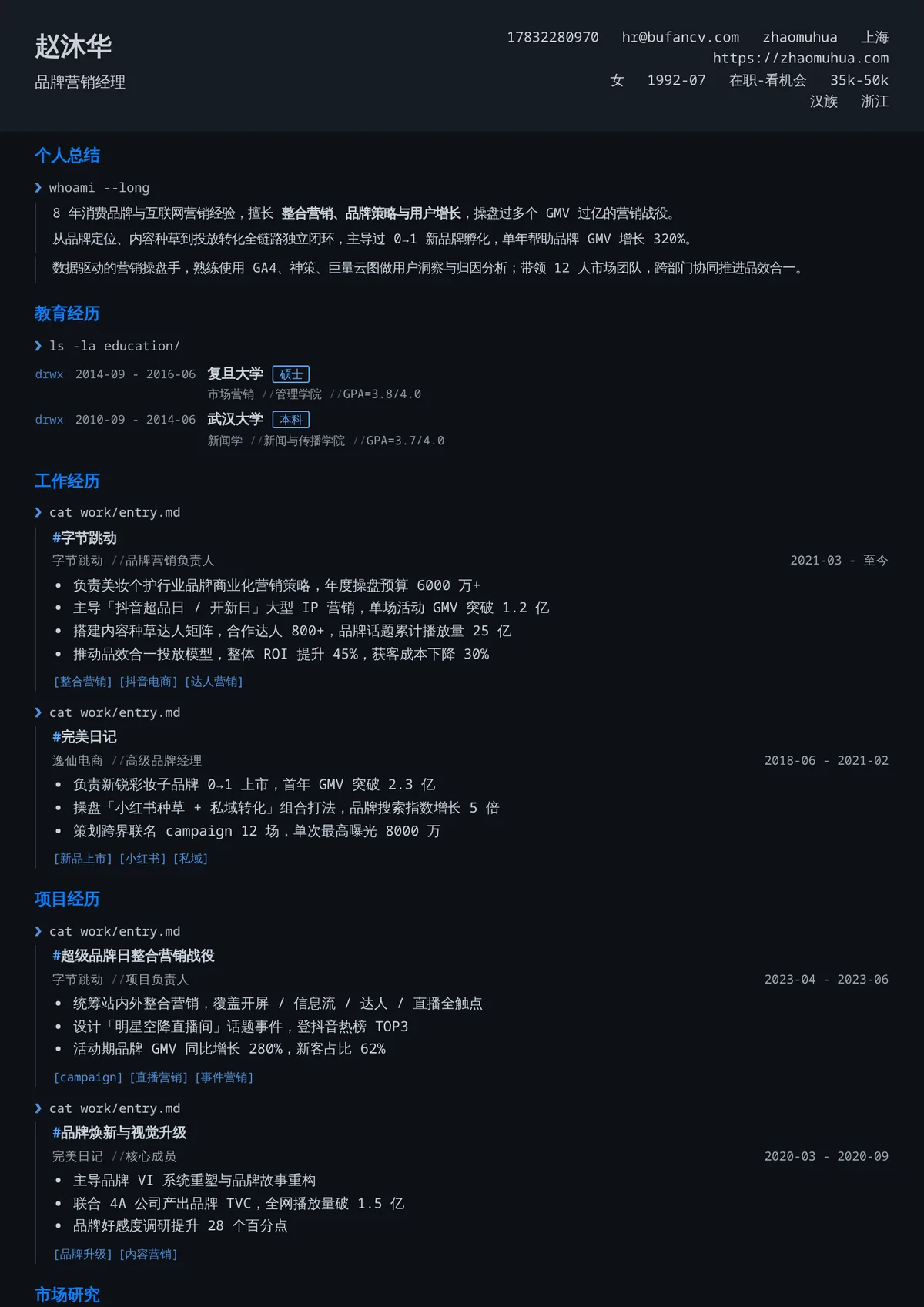 赵沐华
品牌营销经理

17832280970 hr@bufancv.com zhaomuhua 上海
https://zhaomuhua.com
女 1992-07 在职-看机会 35k-50k
汉族 浙江

个人总结

❯ whoami --long

8 年消费品牌与互联网营销经验，擅长 整合营销、品牌策略与用户增长，操盘过多个 GMV 过亿的营销战役。
从品牌定位、内容种草到投放转化全链路独立闭环，主导过 0→1 新品牌孵化，单年帮助品牌 GMV 增长 320%。

数据驱动的营销操盘手，熟练使用 GA4、神策、巨量云图做用户洞察与归因分析；带领 12 人市场团队，跨部门协同推进品效合一。

教育经历

❯ ls -la education/

drwx 2014-09 - 2016-06 复旦大学 硕士
市场营销 //管理学院 //GPA=3.8/4.0

drwx 2010-09 - 2014-06 武汉大学 本科
新闻学 //新闻与传播学院 //GPA=3.7/4.0

工作经历

❯ cat work/entry.md

#字节跳动
字节跳动 //品牌营销负责人 2021-03 - 至今
• 负责美妆个护行业品牌商业化营销策略，年度操盘预算 6000 万+
• 主导「抖音超品日 / 开新日」大型 IP 营销，单场活动 GMV 突破 1.2 亿
• 搭建内容种草达人矩阵，合作达人 800+，品牌话题累计播放量 25 亿
• 推动品效合一投放模型，整体 ROI 提升 45%，获客成本下降 30%
[整合营销] [抖音电商] [达人营销]

❯ cat work/entry.md

#完美日记
逸仙电商 //高级品牌经理 2018-06 - 2021-02
• 负责新锐彩妆子品牌 0→1 上市，首年 GMV 突破 2.3 亿
• 操盘「小红书种草 + 私域转化」组合打法，品牌搜索指数增长 5 倍
• 策划跨界联名 campaign 12 场，单次最高曝光 8000 万
[新品上市] [小红书] [私域]

项目经历

❯ cat work/entry.md

#超级品牌日整合营销战役
字节跳动 //项目负责人 2023-04 - 2023-06
• 统筹站内外整合营销，覆盖开屏 / 信息流 / 达人 / 直播全触点
• 设计「明星空降直播间」话题事件，登抖音热榜 TOP3
• 活动期品牌 GMV 同比增长 280%，新客占比 62%
[campaign] [直播营销] [事件营销]

❯ cat work/entry.md

#品牌焕新与视觉升级
完美日记 //核心成员 2020-03 - 2020-09
• 主导品牌 VI 系统重塑与品牌故事重构
• 联合 4A 公司产出品牌 TVC，全网播放量破 1.5 亿
• 品牌好感度调研提升 28 个百分点
[品牌升级] [内容营销]

市场研究